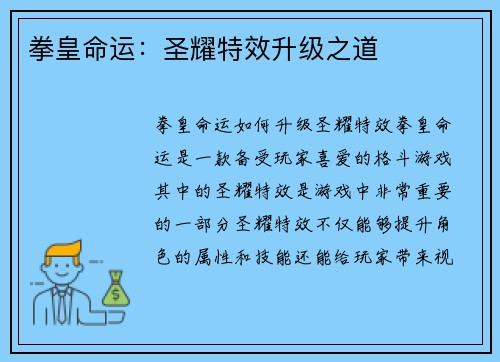 拳皇命运：圣耀特效升级之道

拳皇命运如何升级圣耀特效拳皇命运是一款备受玩家喜爱的格斗游戏其中的圣耀特效是游戏中非常重要的一部分圣耀特效不仅能够提升角色的属性和技能还能给玩家带来视

$